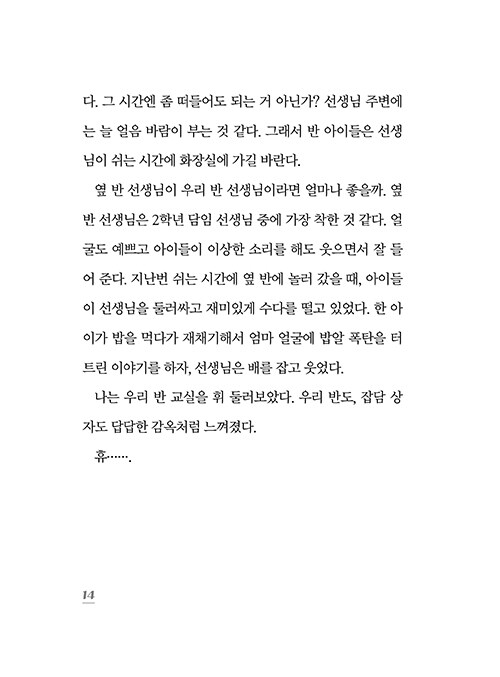 다. 그 시간엔 좀 떠들어도 되는 거 아닌가? 선생님 주변에는 늘 얼음 바람이 부는 것 같다. 그래서 반 아이들은 선생님이 쉬는 시간에 화장실에 가길 바란다.

옆 반 선생님이 우리 반 선생님이라면 얼마나 좋을까. 옆 반 선생님은 2학년 담임 선생님 중에 가장 착한 것 같다. 얼굴도 예쁘고 아이들이 이상한 소리를 해도 웃으면서 잘 들어 준다. 지난번 쉬는 시간에 옆 반에 놀러 갔을 때, 아이들이 선생님을 둘러싸고 재미있게 수다를 떨고 있었다. 한 아이가 밥을 먹다가 재채기해서 엄마 얼굴에 밥알 폭탄을 터트린 이야기를 하자, 선생님은 배를 잡고 웃었다.

나는 우리 반 교실을 휘 둘러보았다. 우리 반도, 잡담 상자도 답답한 감옥처럼 느껴졌다.

휴…….

14